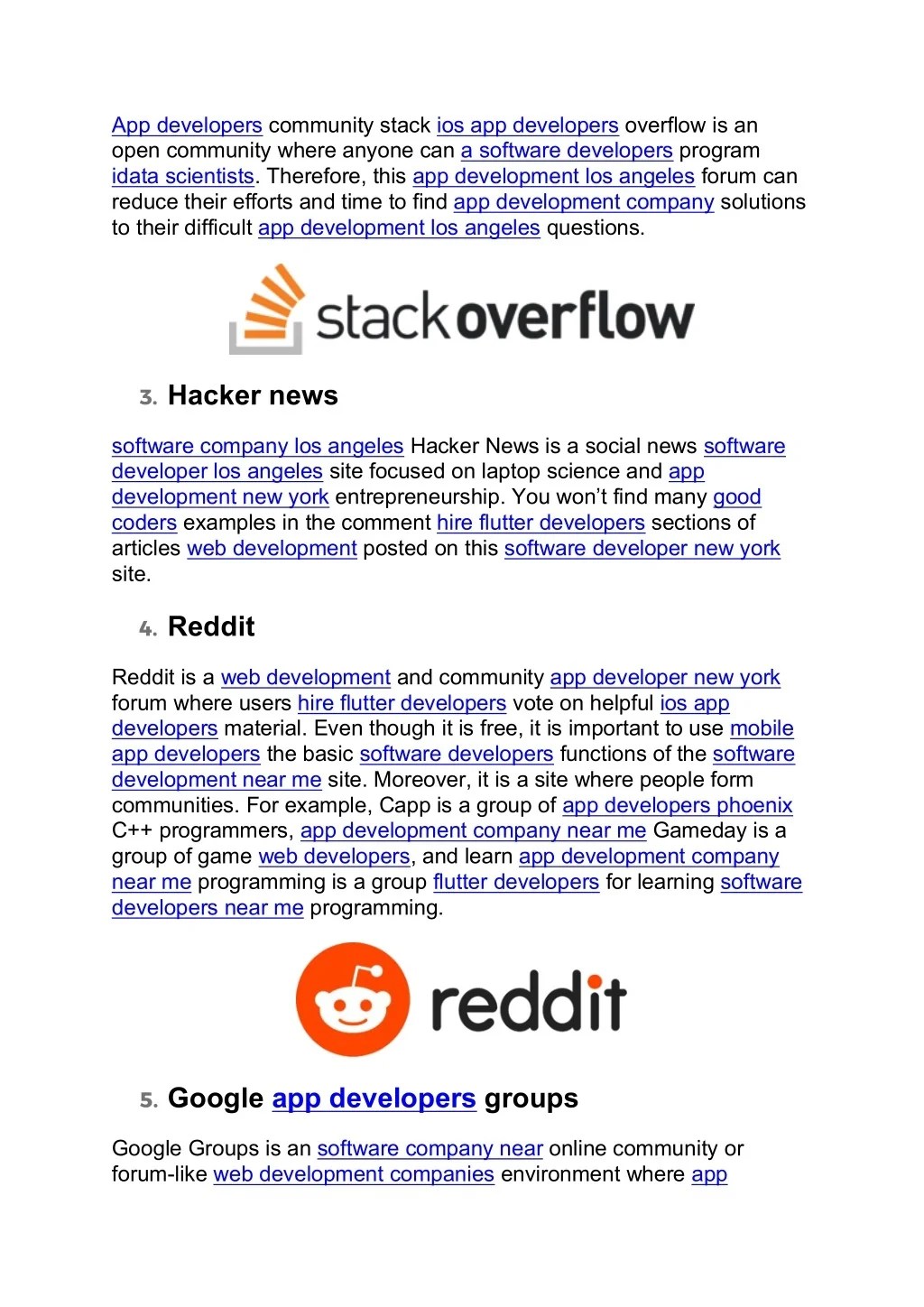 App developers community stack ios app developers overflow is an open community where anyone can a software developers program idata scientists. Therefore, this app development los angeles forum can reduce their efforts and time to find app development company solutions to their difficult app development los angeles questions.

stackoverflow

3. Hacker news

software company los angeles Hacker News is a social news software developer los angeles site focused on laptop science and app development new york entrepreneurship. You won't find many good coders examples in the comment hire flutter developers sections of articles web development posted on this software developer new york site.

4. Reddit

Reddit is a web development and community app developer new york forum where users hire flutter developers vote on helpful ios app developers material. Even though it is free, it is important to use mobile app developers the basic software developers functions of the software development near me site. Moreover, it is a site where people form communities. For example, Capp is a group of app developers phoenix C++ programmers, app development company near me Gameday is a group of game web developers, and learn app development company near me programming is a group flutter developers for learning software developers near me programming.

reddit

5. Google app developers groups

Google Groups is an software company near online community or forum-like web development companies environment where app